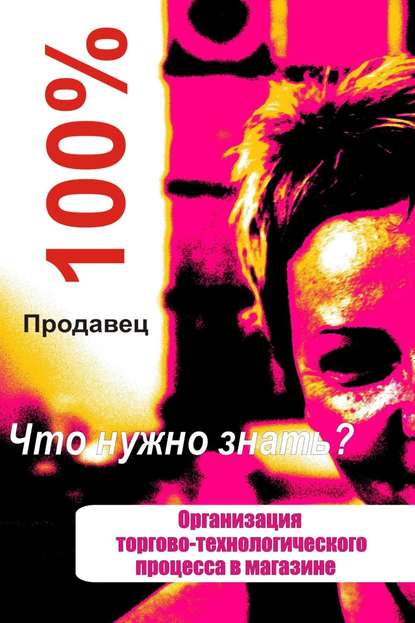 100%

Продавец

Что нужно знать?

Организация торгово-технологического процесса в магазине